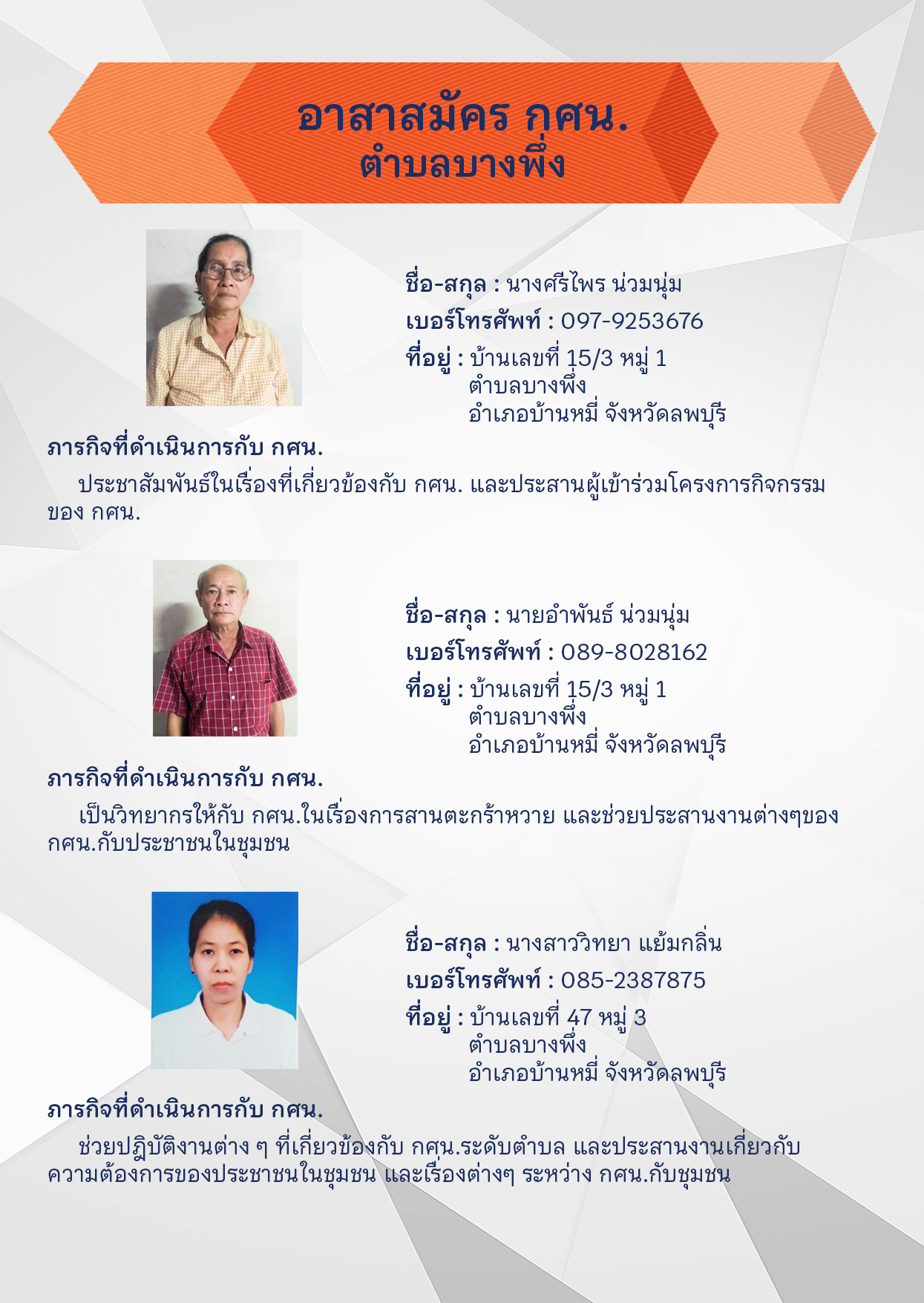 อาสาสมัคร กศน.
ตำบลบางพึ่ง

ชื่อ-สกุล : นางศรีไพร น่วมนุ่ม
เบอร์โทรศัพท์ : 097-9253676
ที่อยู่ : บ้านเลขที่ 15/3 หมู่ 1
ตำบลบางพึ่ง
อำเภอบ้านหมี่ จังหวัดลพบุรี

ภารกิจที่ดำเนินการกับ กศน.
ประชาสัมพันธ์ในเรื่องที่เกี่ยวข้องกับ กศน. และประสานผู้เข้าร่วมโครงการกิจกรรมของ กศน.

ชื่อ-สกุล : นายอำพันธ์ น่วมนุ่ม
เบอร์โทรศัพท์ : 089-8028162
ที่อยู่ : บ้านเลขที่ 15/3 หมู่ 1
ตำบลบางพึ่ง
อำเภอบ้านหมี่ จังหวัดลพบุรี

ภารกิจที่ดำเนินการกับ กศน.
เป็นวิทยากรให้กับ กศน.ในเรื่องการสานตะกร้าหวาย และช่วยประสานงานต่างๆของ กศน.กับประชาชนในชุมชน

ชื่อ-สกุล : นางสาววิทยา แย้มกลิ่น
เบอร์โทรศัพท์ : 085-2387875
ที่อยู่ : บ้านเลขที่ 47 หมู่ 3
ตำบลบางพึ่ง
อำเภอบ้านหมี่ จังหวัดลพบุรี

ภารกิจที่ดำเนินการกับ กศน.
ช่วยปฏิบัติงานต่าง ๆ ที่เกี่ยวข้องกับ กศน.ระดับตำบล และประสานงานเกี่ยวกับความต้องการของประชาชนในชุมชน และเรื่องต่างๆ ระหว่าง กศน.กับชุมชน